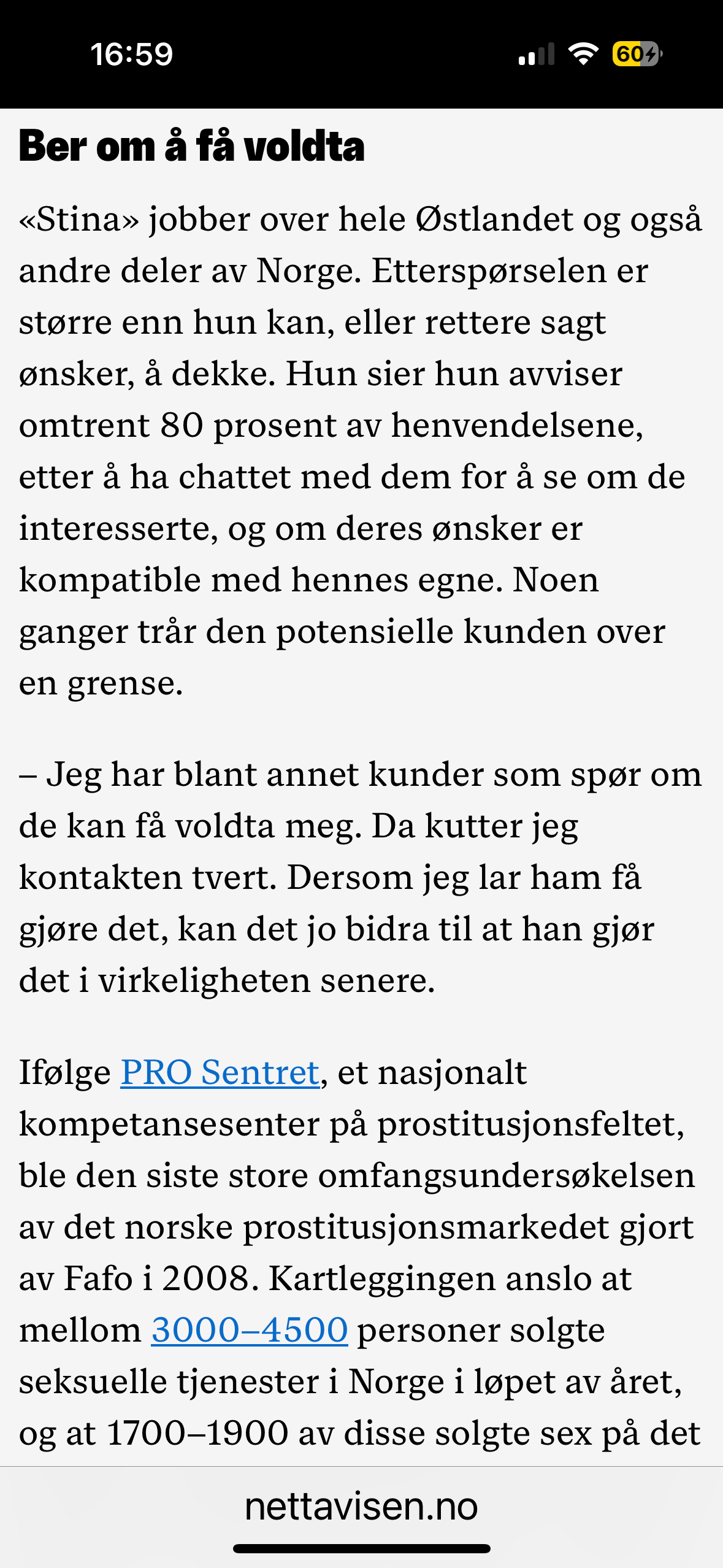 16:59

60

Ber om å få voldta

«Stina» jobber over hele Østlandet og også andre deler av Norge. Etterspørselen er større enn hun kan, eller rettere sagt ønsker, å dekke. Hun sier hun avviser omtrent 80 prosent av henvendelsene, etter å ha chattet med dem for å se om de interesserte, og om deres ønsker er kompatible med hennes egne. Noen ganger trår den potensielle kunden over en grense.

– Jeg har blant annet kunder som spør om de kan få voldta meg. Da kutter jeg kontakten tvert. Dersom jeg lar ham få gjøre det, kan det jo bidra til at han gjør det i virkeligheten senere.

Ifølge PRO Sentret, et nasjonalt kompetansesenter på prostitusjonsfeltet, ble den siste store omfangsundersøkelsen av det norske prostitusjonsmarkedet gjort av Fafo i 2008. Kartleggingen anslo at mellom 3000–4500 personer solgte seksuelle tjenester i Norge i løpet av året, og at 1700–1900 av disse solgte sex på det

nettavisen.no